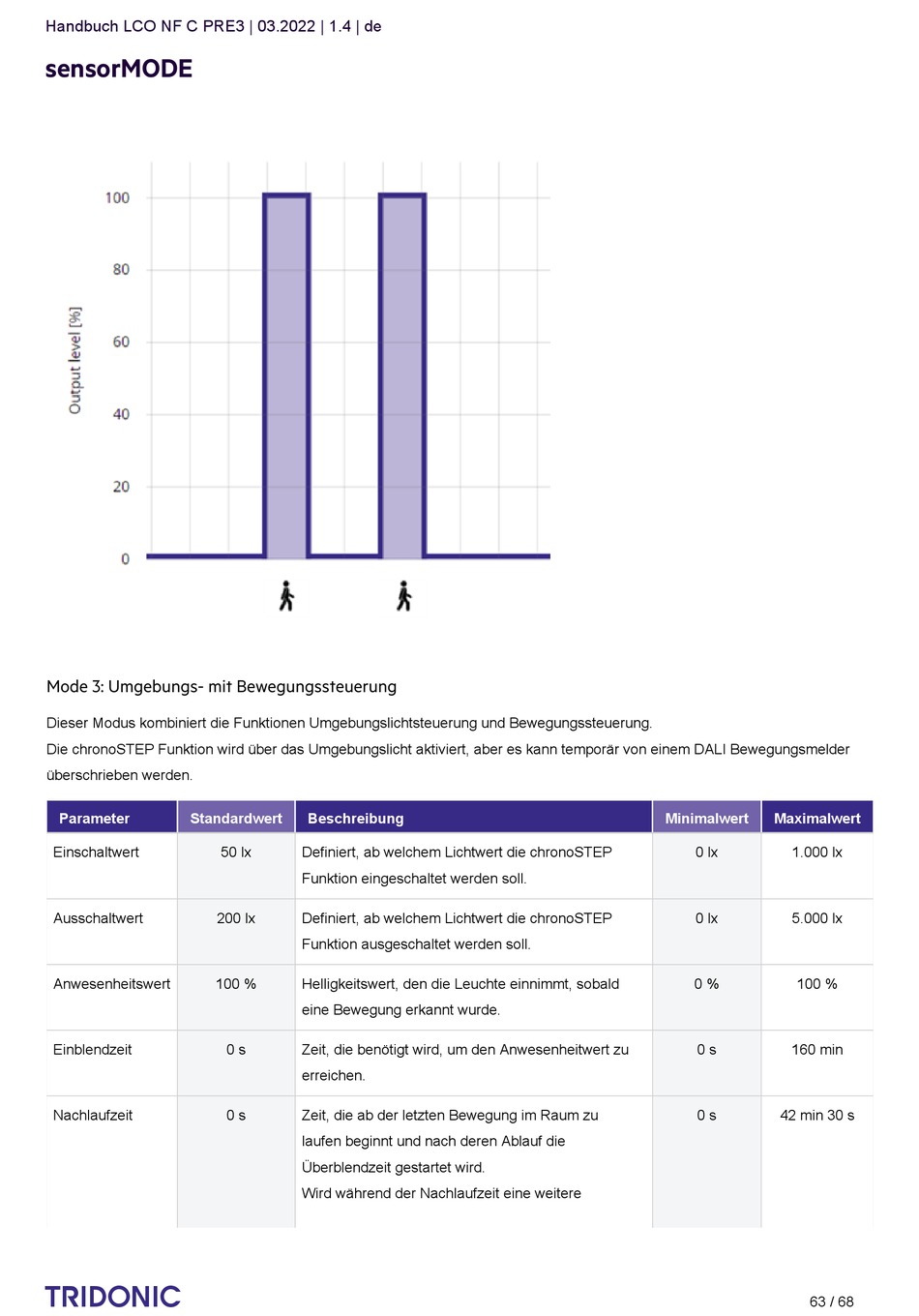 Handbuch LCO NF C PRE3 | 03.2022 | 1.4 | de

sensorMODE

100
80
60
40
20
0
Output level [%]

Mode 3: Umgebungs- mit Bewegungssteuerung

Dieser Modus kombiniert die Funktionen Umgebungslichtsteuerung und Bewegungssteuerung.
Die chronoSTEP Funktion wird über das Umgebungslicht aktiviert, aber es kann temporär von einem DALI Bewegungsmelder überschrieben werden.

| Parameter | Standardwert | Beschreibung | Minimalwert | Maximalwert |
|---|---|---|---|---|
| Einschaltwert | 50 lx | Definiert, ab welchem Lichtwert die chronoSTEP Funktion eingeschaltet werden soll. | 0 lx | 1.000 lx |
| Ausschaltwert | 200 lx | Definiert, ab welchem Lichtwert die chronoSTEP Funktion ausgeschaltet werden soll. | 0 lx | 5.000 lx |
| Anwesenheitswert | 100 % | Helligkeitswert, den die Leuchte einnimmt, sobald eine Bewegung erkannt wurde. | 0 % | 100 % |
| Einblendzeit | 0 s | Zeit, die benötigt wird, um den Anwesenheitwert zu erreichen. | 0 s | 160 min |
| Nachlaufzeit | 0 s | Zeit, die ab der letzten Bewegung im Raum zu laufen beginnt und nach deren Ablauf die Überblendzeit gestartet wird. Wird während der Nachlaufzeit eine weitere | 0 s | 42 min 30 s |

TRIDONIC

63 / 68